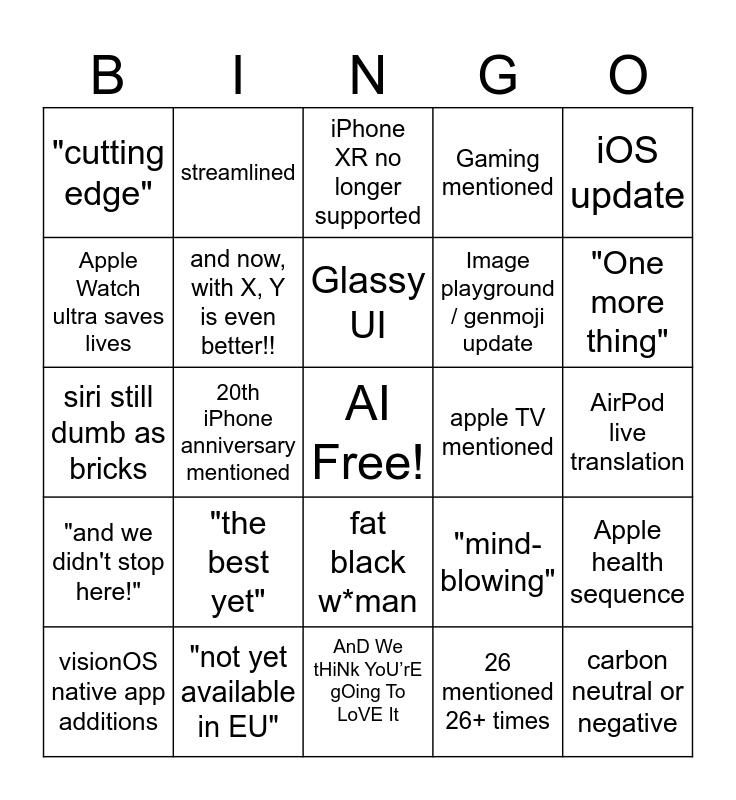 | B | I | N | G | O |
|---|---|---|---|---|
| "cutting edge" | streamlined | iPhone XR no longer supported | Gaming mentioned | iOS update |
| Apple Watch ultra saves lives | and now, with X, Y is even better!! | Glassy UI | Image playground / genmoji update | "One more thing" |
| siri still dumb as bricks | 20th iPhone anniversary mentioned | AI Free! | apple TV mentioned | AirPod live translation |
| "and we didn't stop here!" | "the best yet" | fat black w*man | "mind-blowing" | Apple health sequence |
| visionOS native app additions | "not yet available in EU" | AnD We tHiNk YoU'rE gOing To LoVE It | 26 mentioned 26+ times | carbon neutral or negative |